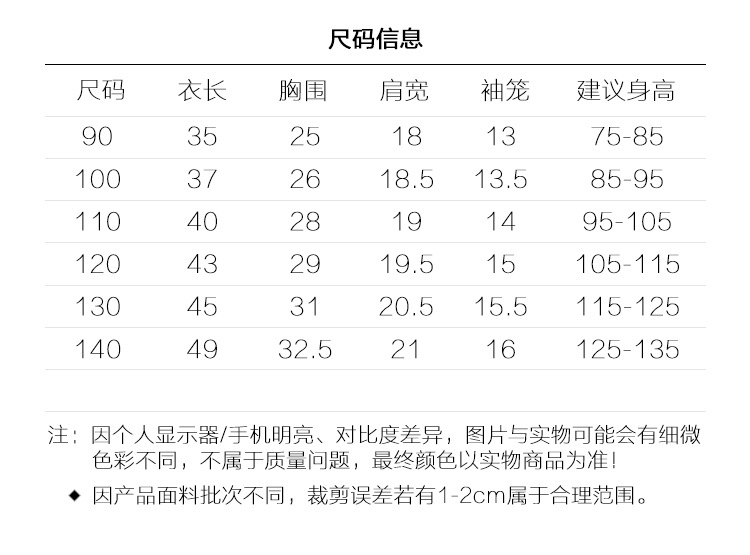 尺码信息

| 尺码 | 衣长 | 胸围 | 肩宽 | 袖笼 | 建议身高 |
|---|---|---|---|---|---|
| 90 | 35 | 25 | 18 | 13 | 75-85 |
| 100 | 37 | 26 | 18.5 | 13.5 | 85-95 |
| 110 | 40 | 28 | 19 | 14 | 95-105 |
| 120 | 43 | 29 | 19.5 | 15 | 105-115 |
| 130 | 45 | 31 | 20.5 | 15.5 | 115-125 |
| 140 | 49 | 32.5 | 21 | 16 | 125-135 |

注：因个人显示器/手机明亮、对比度差异，图片与实物可能会有细微色彩不同，不属于质量问题，最终颜色以实物商品为准！

◆ 因产品面料批次不同，裁剪误差若有1-2cm属于合理范围。